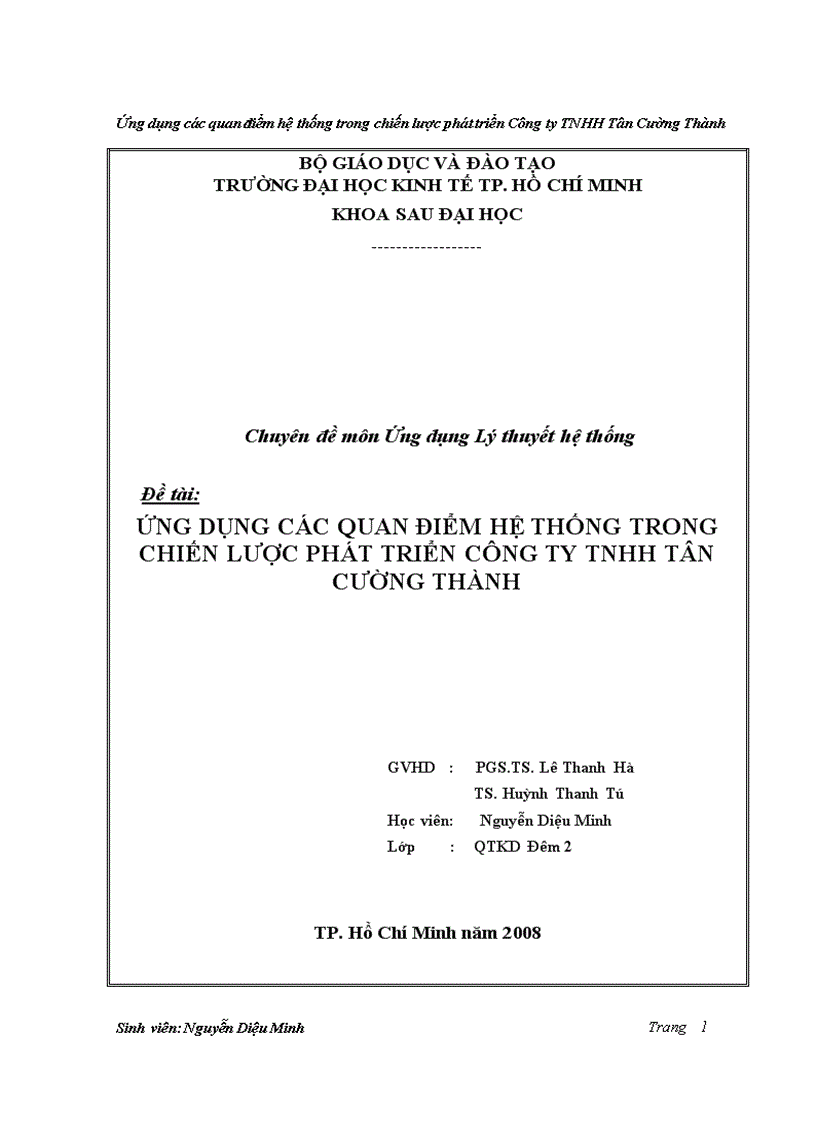 Ứng dụng các quan điểm hệ thống trong chiến lược phát triển Công ty TNHH Tân Cường Thành

BỘ GIÁO DỤC VÀ ĐÀO TẠO
TRƯỜNG ĐẠI HỌC KINH TẾ TP. HỒ CHÍ MINH
KHOA SAU ĐẠI HỌC
------------------

Chuyên đề môn Ứng dụng Lý thuyết hệ thống

Đề tài:

ỨNG DỤNG CÁC QUAN ĐIỂM HỆ THỐNG TRONG CHIẾN LƯỢC PHÁT TRIỂN CÔNG TY TNHH TÂN CƯỜNG THÀNH

GVHD : PGS.TS. Lê Thanh Hà
TS. Huỳnh Thanh Tú
Học viên: Nguyễn Diệu Minh
Lớp : QTKD Đêm 2

TP. Hồ Chí Minh năm 2008

Sinh viên: Nguyễn Diệu Minh Trang 1